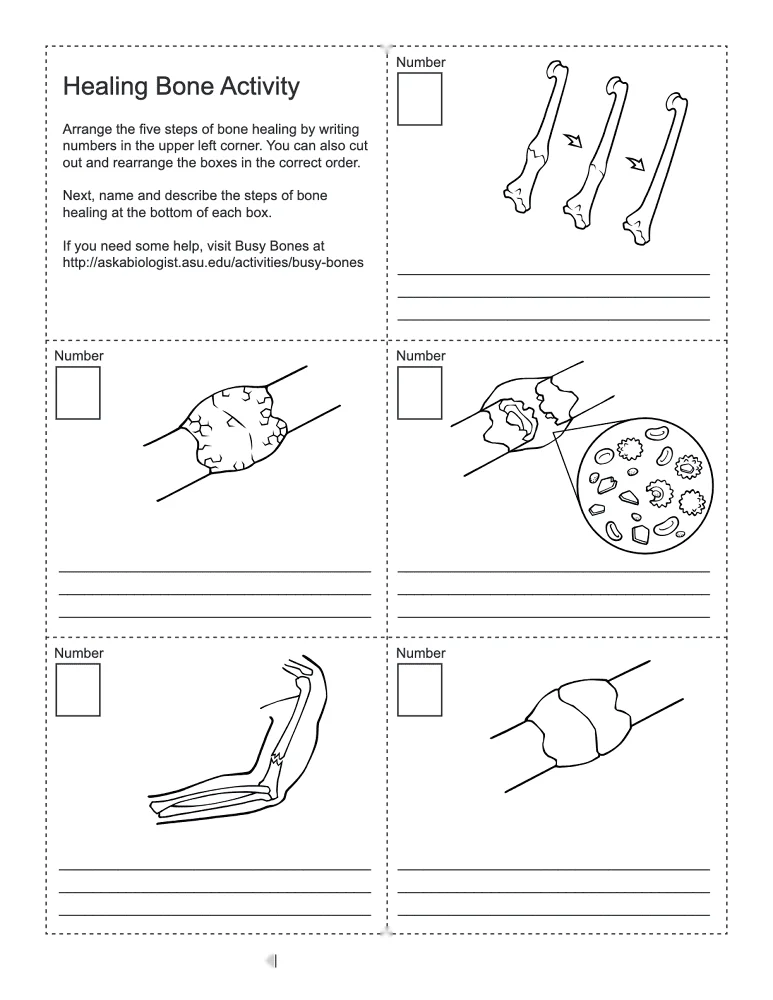 Healing Bone Activity

Arrange the five steps of bone healing by writing numbers in the upper left corner. You can also cut out and rearrange the boxes in the correct order.

Next, name and describe the steps of bone healing at the bottom of each box.

If you need some help, visit Busy Bones at http://askabiologist.asu.edu/activities/busy-bones

Number

Number

Number

Number

Number